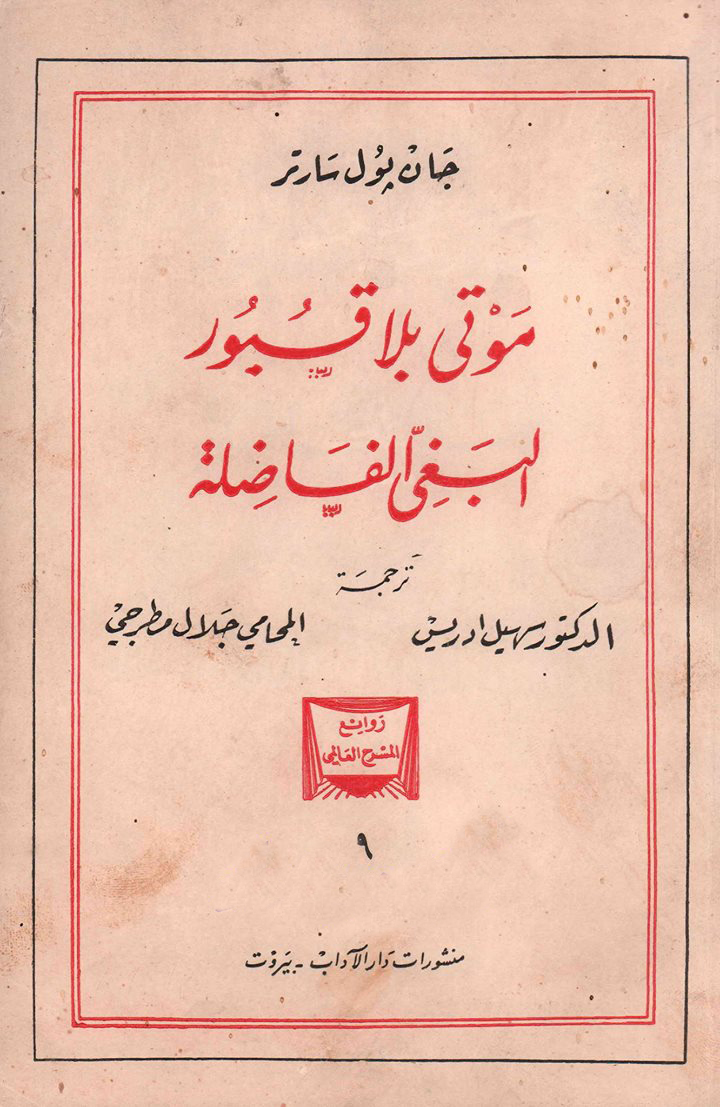 جان بول سارتر

موتى بلا قبور

البغي الفاضلة

ترجمة

الدكتور سهيل ادريس

المحامي جلال مطرجي

روائع المسرح العالمي

٩

منشورات دار الآداب - بيروت